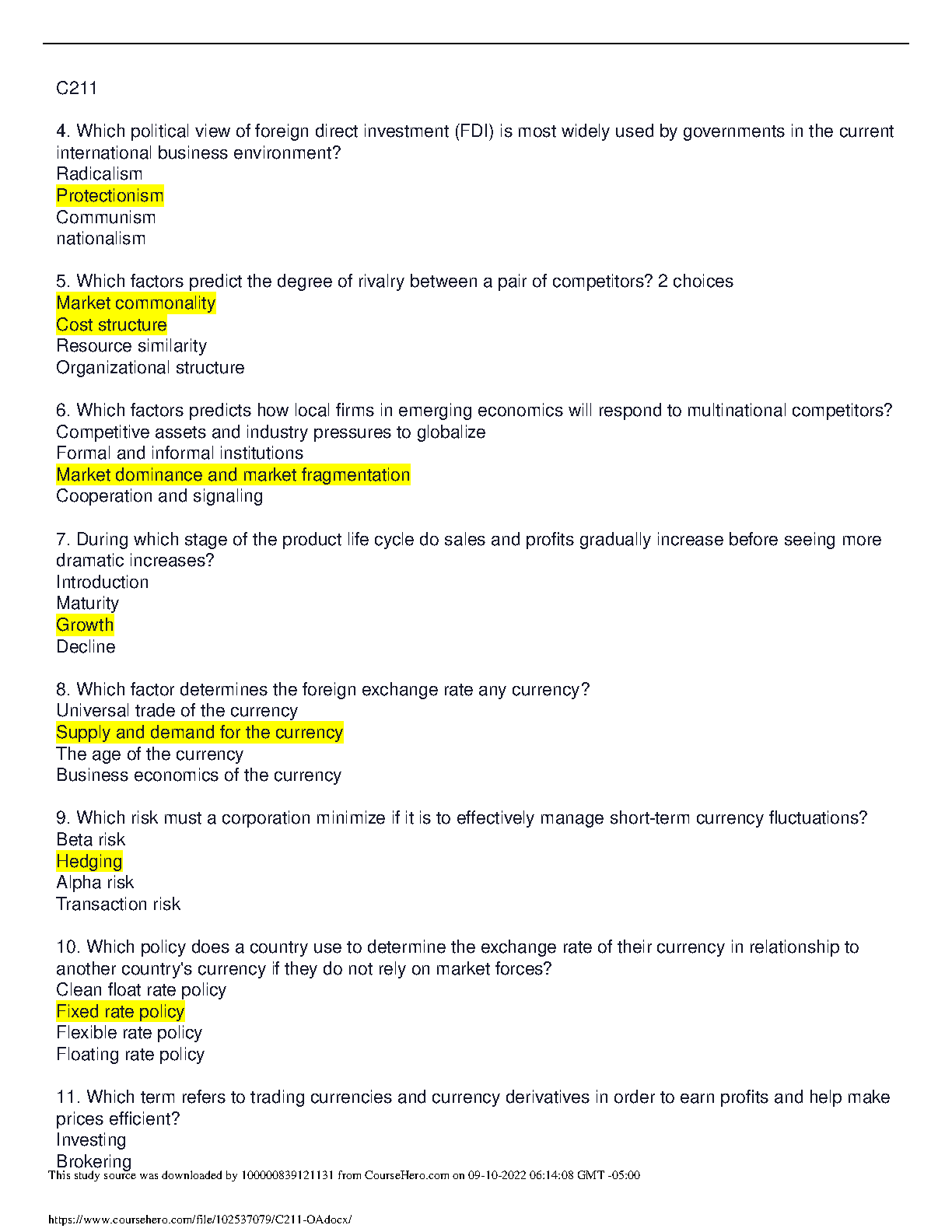 C211

4. Which political view of foreign direct investment (FDI) is most widely used by governments in the current international business environment?
Radicalism
Protectionism
Communism
nationalism

5. Which factors predict the degree of rivalry between a pair of competitors? 2 choices
Market commonality
Cost structure
Resource similarity
Organizational structure

6. Which factors predicts how local firms in emerging economics will respond to multinational competitors?
Competitive assets and industry pressures to globalize
Formal and informal institutions
Market dominance and market fragmentation
Cooperation and signaling

7. During which stage of the product life cycle do sales and profits gradually increase before seeing more dramatic increases?
Introduction
Maturity
Growth
Decline

8. Which factor determines the foreign exchange rate any currency?
Universal trade of the currency
Supply and demand for the currency
The age of the currency
Business economics of the currency

9. Which risk must a corporation minimize if it is to effectively manage short-term currency fluctuations?
Beta risk
Hedging
Alpha risk
Transaction risk

10. Which policy does a country use to determine the exchange rate of their currency in relationship to another country's currency if they do not rely on market forces?
Clean float rate policy
Fixed rate policy
Flexible rate policy
Floating rate policy

11. Which term refers to trading currencies and currency derivatives in order to earn profits and help make prices efficient?
Investing
Brokering

This study source was downloaded by 100000839121131 from CourseHero.com on 09-10-2022 06:14:08 GMT -05:00

https://www.coursehero.com/file/102537079/C211-OAdocx/